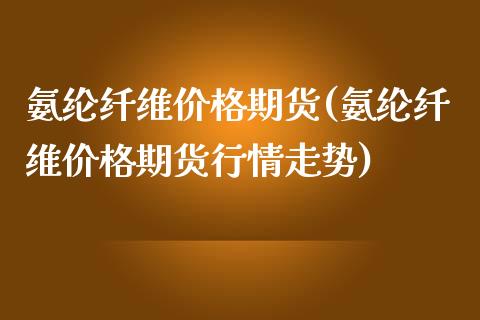 氨纶纤维价格期货(氨纶纤维价格期货行情走势)